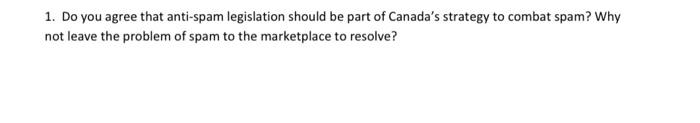 1. Do you agree that anti-spam legislation should be part of Canada's strategy to combat spam? Why not leave the problem of spam to the marketplace to resolve?